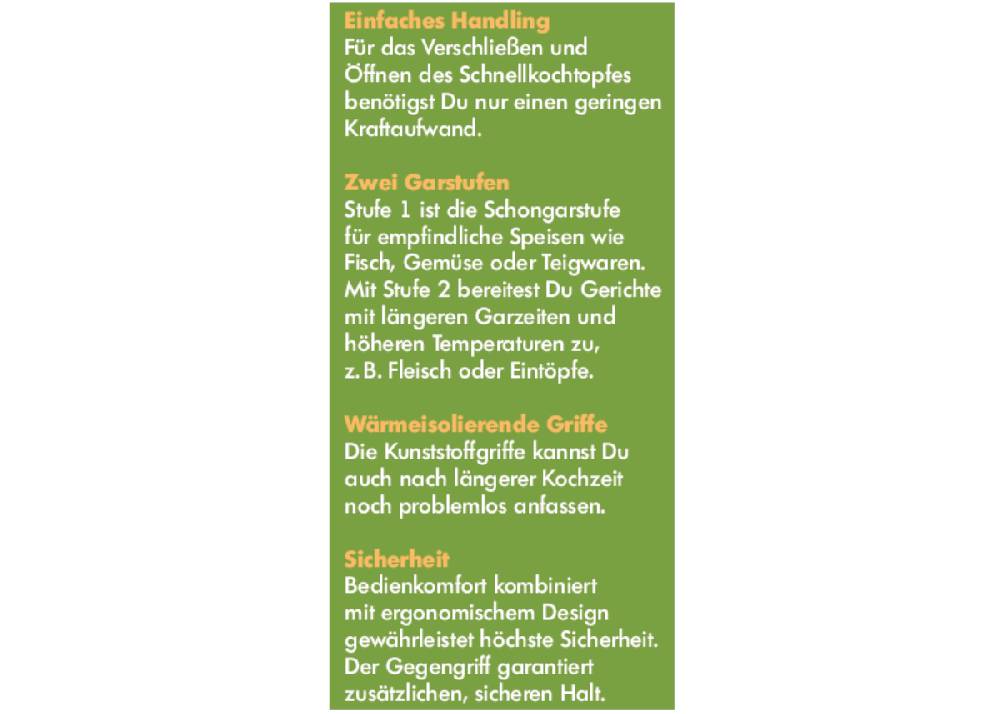 Einfaches Handling
Für das Verschließen und Öffnen des Schnellkochtopfes benötigst Du nur einen geringen Kraftaufwand.

Zwei Garstufen
Stufe 1 ist die Schongarstufe für empfindliche Speisen wie Fisch, Gemüse oder Teigwaren. Mit Stufe 2 bereitest Du Gerichte mit längeren Garzeiten und höheren Temperaturen zu, z. B. Fleisch oder Eintöpfe.

Wärmeisolierende Griffe
Die Kunststoffgriffe kannst Du auch nach längerer Kochzeit noch problemlos anfassen.

Sicherheit
Bedienkomfort kombiniert mit ergonomischem Design gewährleistet höchste Sicherheit. Der Gegengriff garantiert zusätzlichen, sicheren Halt.